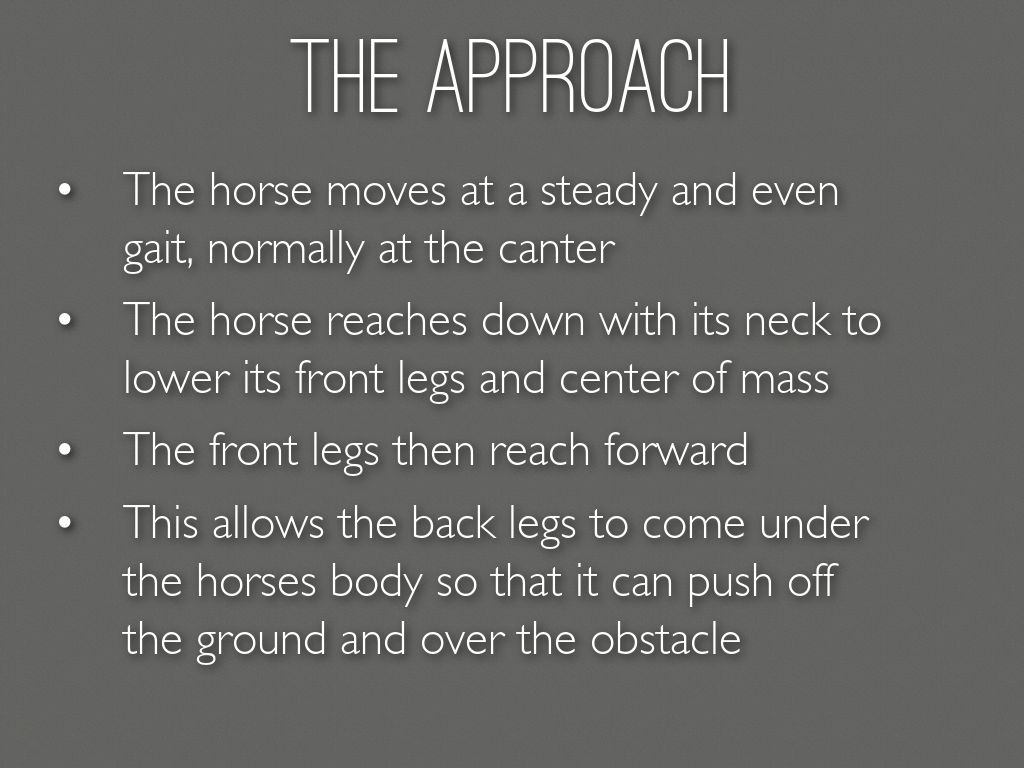 THE APPROACH

• The horse moves at a steady and even gait, normally at the canter
• The horse reaches down with its neck to lower its front legs and center of mass
• The front legs then reach forward
• This allows the back legs to come under the horses body so that it can push off the ground and over the obstacle